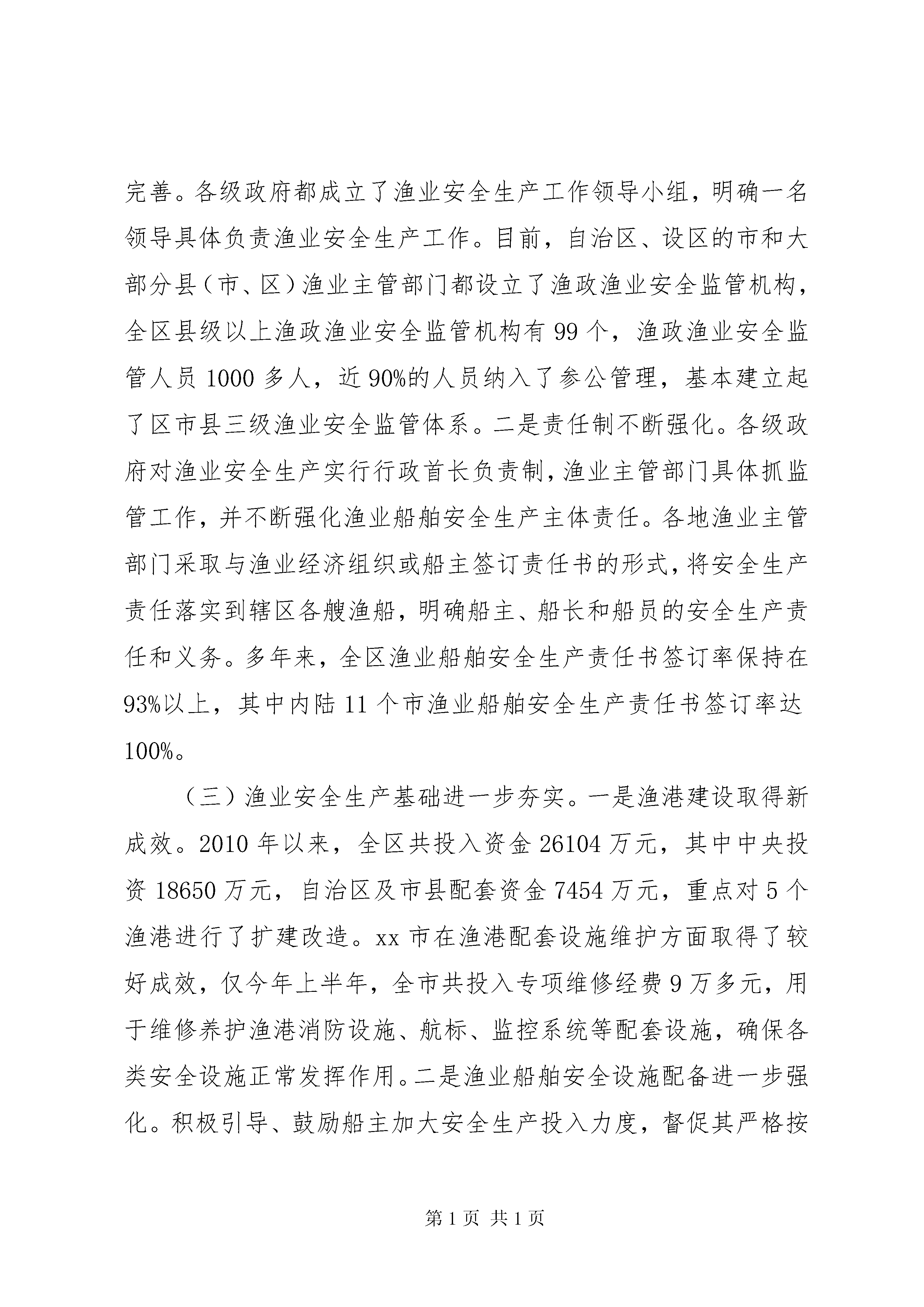 完善。各级政府都成立了渔业安全生产工作领导小组，明确一名领导具体负责渔业安全生产工作。目前，自治区、设区的市和大部分县（市、区）渔业主管部门都设立了渔政渔业安全监管机构，全区县级以上渔政渔业安全监管机构有99个，渔政渔业安全监管人员1000多人，近90%的人员纳入了参公管理，基本建立起了区市县三级渔业安全监管体系。二是责任制不断强化。各级政府对渔业安全生产实行行政首长负责制，渔业主管部门具体抓监管工作，并不断强化渔业船舶安全生产主体责任。各地渔业主管部门采取与渔业经济组织或船主签订责任书的形式，将安全生产责任落实到辖区各艘渔船，明确船主、船长和船员的安全生产责任和义务。多年来，全区渔业船舶安全生产责任书签订率保持在93%以上，其中内陆11个市渔业船舶安全生产责任书签订率达100%。

（三）渔业安全生产基础进一步夯实。一是渔港建设取得新成效。2010年以来，全区共投入资金26104万元，其中中央投资18650万元，自治区及市县配套资金7454万元，重点对5个渔港进行了扩建改造。xx市在渔港配套设施维护方面取得了较好成效，仅今年上半年，全市共投入专项维修经费9万多元，用于维修养护渔港消防设施、航标、监控系统等配套设施，确保各类安全设施正常发挥作用。二是渔业船舶安全设施配备进一步强化。积极引导、鼓励船主加大安全生产投入力度，督促其严格按

第1页 共1页